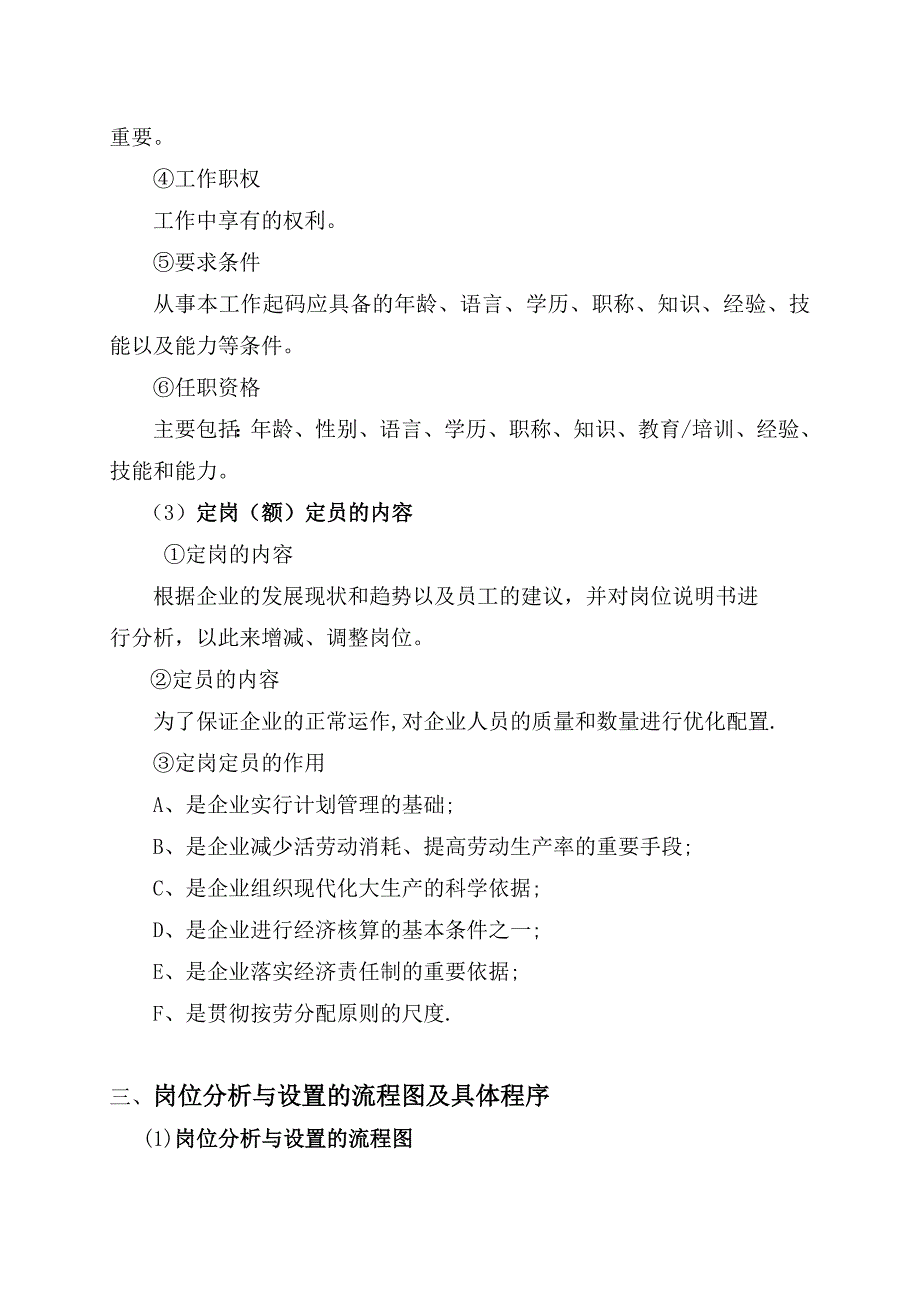 重要。

④工作职权

工作中享有的权利。

⑤要求条件

从事本工作起码应具备的年龄、语言、学历、职称、知识、经验、技能以及能力等条件。

⑥任职资格

主要包括: 年龄、性别、语言、学历、职称、知识、教育/培训、经验、技能和能力。

（3）定岗（额）定员的内容

①定岗的内容

根据企业的发展现状和趋势以及员工的建议，并对岗位说明书进行分析，以此来增减、调整岗位。

②定员的内容

为了保证企业的正常运作,对企业人员的质量和数量进行优化配置.

③定岗定员的作用

A、是企业实行计划管理的基础;

B、是企业减少活劳动消耗、提高劳动生产率的重要手段;

C、是企业组织现代化大生产的科学依据;

D、是企业进行经济核算的基本条件之一;

E、是企业落实经济责任制的重要依据;

F、是贯彻按劳分配原则的尺度.

三、岗位分析与设置的流程图及具体程序

(1)岗位分析与设置的流程图